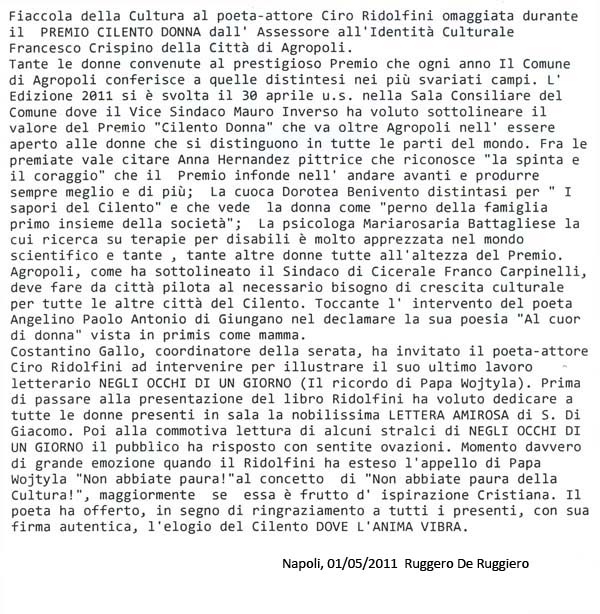 Fiaccola della Cultura al poeta-attore Ciro Ridolfini omaggiata durante il PREMIO CILENTO DONNA dall' Assessore all'Identità Culturale Francesco Crispino della Città di Agropoli.
Tante le donne convenute al prestigioso Premio che ogni anno Il Comune di Agropoli conferisce a quelle distintesi nei più svariati campi. L' Edizione 2011 si è svolta il 30 aprile u.s. nella Sala Consiliare del Comune dove il Vice Sindaco Mauro Inverso ha voluto sottolineare il valore del Premio "Cilento Donna" che va oltre Agropoli nell' essere aperto alle donne che si distinguono in tutte le parti del mondo. Fra le premiate vale citare Anna Hernandez pittrice che riconosce "la spinta e il coraggio" che il Premio infonde nell' andare avanti e produrre sempre meglio e di più; La cuoca Dorotea Benivento distintasi per " I sapori del Cilento" e che vede la donna come "perno della famiglia primo insieme della società"; La psicologa Mariarosaria Battagliese la cui ricerca su terapie per disabili è molto apprezzata nel mondo scientifico e tante , tante altre donne tutte all'altezza del Premio. Agropoli, come ha sottolineato il Sindaco di Cicerale Franco Carpinelli, deve fare da città pilota al necessario bisogno di crescita culturale per tutte le altre città del Cilento. Toccante l' intervento del poeta Angelino Paolo Antonio di Giungano nel declamare la sua poesia "Al cuor di donna" vista in primis come mamma.
Costantino Gallo, coordinatore della serata, ha invitato il poeta-attore Ciro Ridolfini ad intervenire per illustrare il suo ultimo lavoro letterario NEGLI OCCHI DI UN GIORNO (Il ricordo di Papa Wojtyla). Prima di passare alla presentazione del libro Ridolfini ha voluto dedicare a tutte le donne presenti in sala la nobilissima LETTERA AMIROSA di S. Di Giacomo. Poi alla commotiva lettura di alcuni stralci di NEGLI OCCHI DI UN GIORNO il pubblico ha risposto con sentite ovazioni. Momento davvero di grande emozione quando il Ridolfini ha esteso l'appello di Papa Wojtyla "Non abbiate paura!"al concetto di "Non abbiate paura della Cultura!", maggiormente se essa è frutto d' ispirazione Cristiana. Il poeta ha offerto, in segno di ringraziamento a tutti i presenti, con sua firma autentica, l'elogio del Cilento DOVE L'ANIMA VIBRA.

Napoli, 01/05/2011 Ruggero De Ruggiero